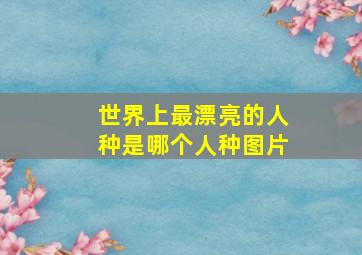 世界上最漂亮的人种是哪个人种图片